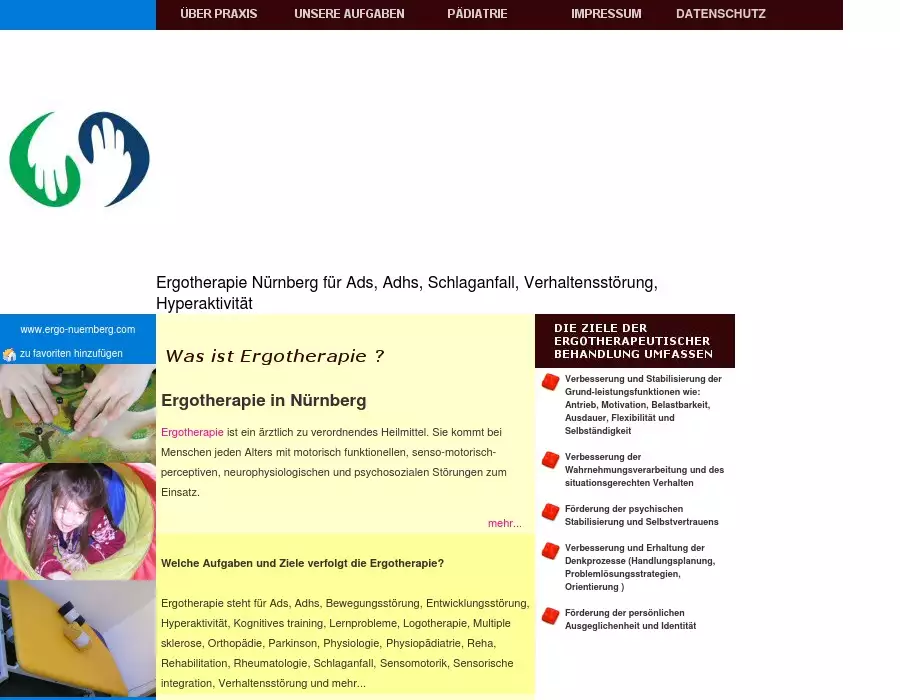 ÜBER PRAXIS UNSERE AUFGABEN PÄDIATRIE IMPRESSUM DATENSCHUTZ

Ergotherapie Nürnberg für Ads, Adhs, Schlaganfall, Verhaltensstörung, Hyperaktivität

www.ergo-nuernberg.com

zu favoriten hinzufügen

Was ist Ergotherapie ?

Ergotherapie in Nürnberg

Ergotherapie ist ein ärztlich zu verordnendes Heilmittel. Sie kommt bei Menschen jeden Alters mit motorisch funktionellen, senso-motorisch-perceptiven, neurophysiologischen und psychosozialen Störungen zum Einsatz.

mehr...

Welche Aufgaben und Ziele verfolgt die Ergotherapie?

Ergotherapie steht für Ads, Adhs, Bewegungsstörung, Entwicklungsstörung, Hyperaktivität, Kognitives training, Lernprobleme, Logotherapie, Multiple sklerose, Orthopädie, Parkinson, Physiologie, Physiopädiatrie, Reha, Rehabilitation, Rheumatologie, Schlaganfall, Sensomotorik, Sensorische integration, Verhaltensstörung und mehr...

DIE ZIELE DER ERGOTHERAPEUTISCHER BEHANDLUNG UMFASSEN

Verbesserung und Stabilisierung der Grund-leistungsfunktionen wie: Antrieb, Motivation, Belastbarkeit, Ausdauer, Flexibilität und Selbständigkeit

Verbesserung der Wahrnehmungsverarbeitung und des situationsgerechten Verhalten

Förderung der psychischen Stabilisierung und Selbstvertrauens

Verbesserung und Erhaltung der Denkprozesse (Handlungsplanung, Problemlösungsstrategien, Orientierung )

Förderung der persönlichen Ausgeglichenheit und Identität